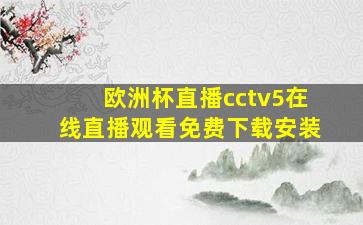 欧洲杯直播cctv5在线直播观看免费下载安装